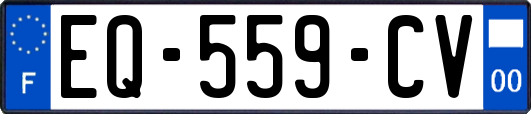 F
EQ-559-CV
00